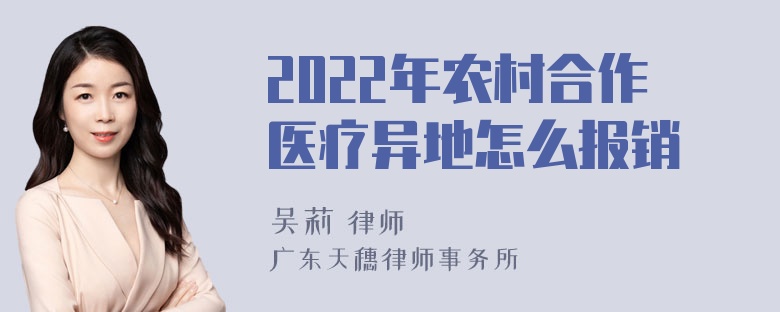 2022年农村合作医疗异地怎么报销

吴莉 律师
广东天穗律师事务所